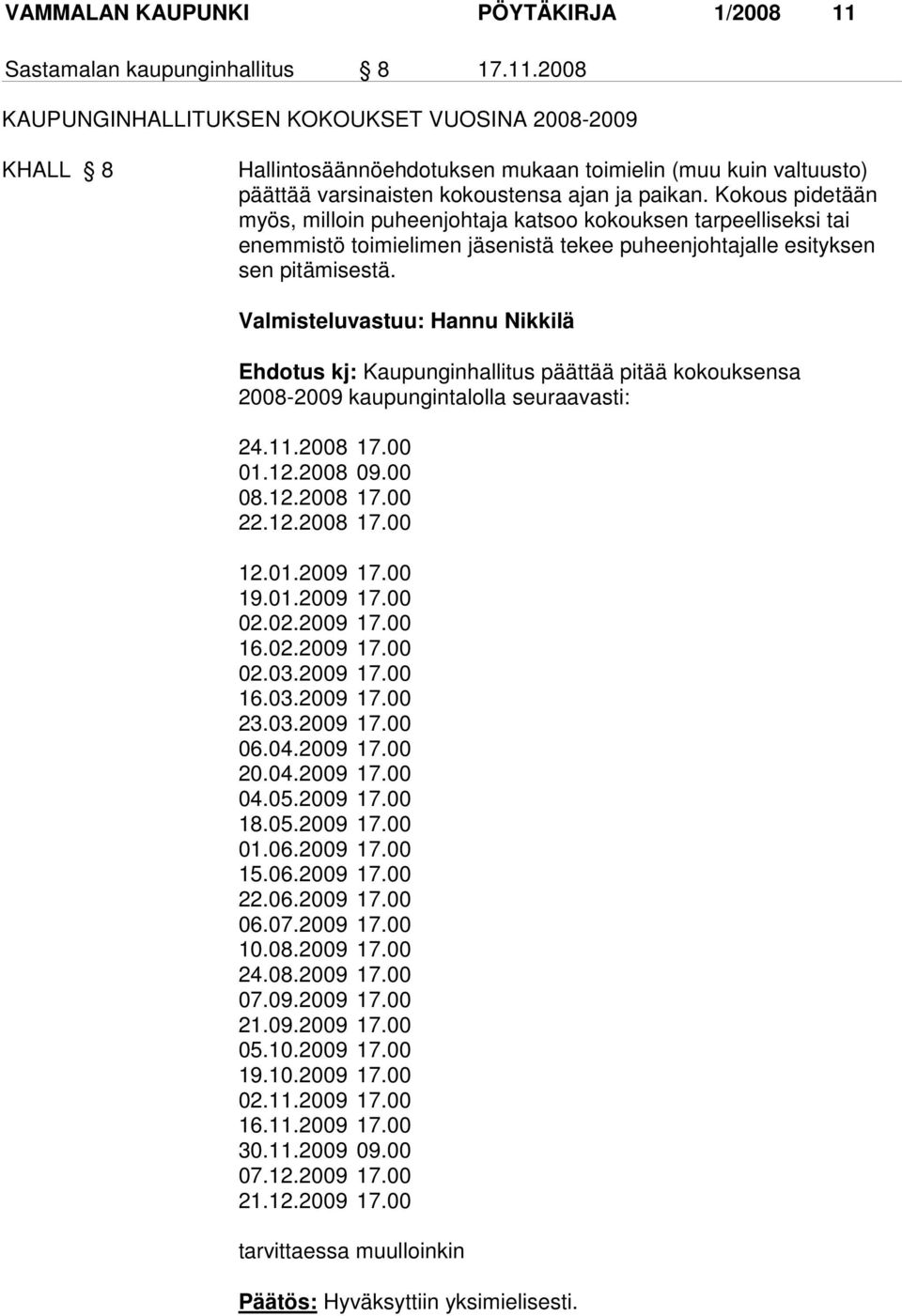 VAMMALAN KAUPUNKI PÖYTÄKIRJA 1/2008 11

Sastamalan kaupunginhallitus § 8 17.11.2008

KAUPUNGINHALLITUKSEN KOKOUKSET VUOSINA 2008-2009

KHALL § 8 Hallintosäännöehdotuksen mukaan toimielin (muu kuin valtuusto) päättää varsinaisten kokoustensa ajan ja paikan. Kokous pidetään myös, milloin puheenjohtaja katsoo kokouksen tarpeelliseksi tai enemmistö toimielimen jäsenistä tekee puheenjohtajalle esityksen sen pitämisestä.

Valmisteluvastuu: Hannu Nikkilä

Ehdotus kj: Kaupunginhallitus päättää pitää kokouksensa 2008-2009 kaupungintalolla seuraavasti:

24.11.2008 17.00
01.12.2008 09.00
08.12.2008 17.00
22.12.2008 17.00

12.01.2009 17.00
19.01.2009 17.00
02.02.2009 17.00
16.02.2009 17.00
02.03.2009 17.00
16.03.2009 17.00
23.03.2009 17.00
06.04.2009 17.00
20.04.2009 17.00
04.05.2009 17.00
18.05.2009 17.00
01.06.2009 17.00
15.06.2009 17.00
22.06.2009 17.00
06.07.2009 17.00
10.08.2009 17.00
24.08.2009 17.00
07.09.2009 17.00
21.09.2009 17.00
05.10.2009 17.00
19.10.2009 17.00
02.11.2009 17.00
16.11.2009 17.00
30.11.2009 09.00
07.12.2009 17.00
21.12.2009 17.00

tarvittaessa muulloinkin

Päätös: Hyväksyttiin yksimielisesti.